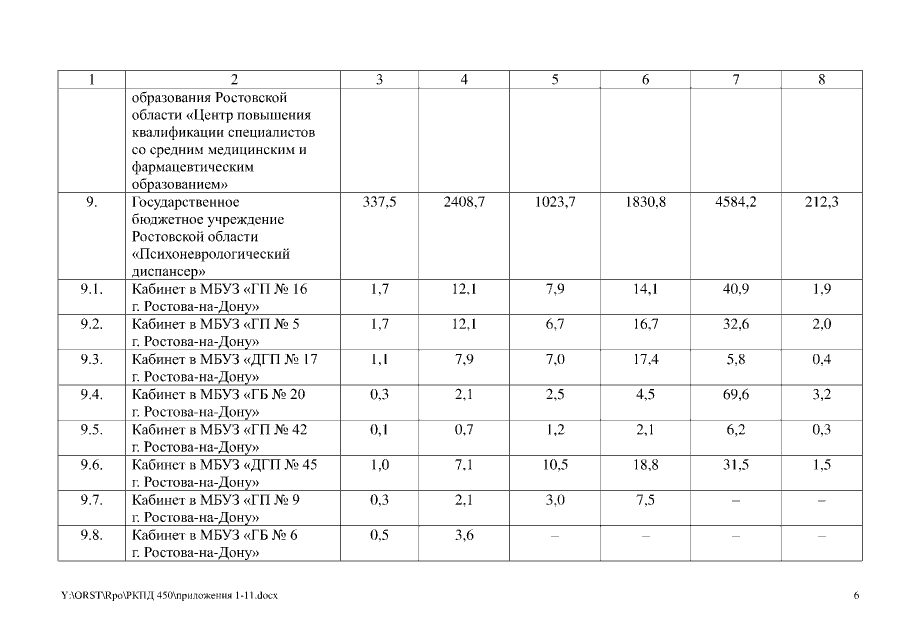 | 1 | 2 | 3 | 4 | 5 | 6 | 7 | 8 |
|---|---|---|---|---|---|---|---|
|  | образования Ростовской области «Центр повышения квалификации специалистов со средним медицинским и фармацевтическим образованием» |  |  |  |  |  |  |
| 9. | Государственное бюджетное учреждение Ростовской области «Психоневрологический диспансер» | 337,5 | 2408,7 | 1023,7 | 1830,8 | 4584,2 | 212,3 |
| 9.1. | Кабинет в МБУЗ «ГП № 16 г. Ростова-на-Дону» | 1,7 | 12,1 | 7,9 | 14,1 | 40,9 | 1,9 |
| 9.2. | Кабинет в МБУЗ «ГП № 5 г. Ростова-на-Дону» | 1,7 | 12,1 | 6,7 | 16,7 | 32,6 | 2,0 |
| 9.3. | Кабинет в МБУЗ «ДГП № 17 г. Ростова-на-Дону» | 1,1 | 7,9 | 7,0 | 17,4 | 5,8 | 0,4 |
| 9.4. | Кабинет в МБУЗ «ГБ № 20 г. Ростова-на-Дону» | 0,3 | 2,1 | 2,5 | 4,5 | 69,6 | 3,2 |
| 9.5. | Кабинет в МБУЗ «ГП № 42 г. Ростова-на-Дону» | 0,1 | 0,7 | 1,2 | 2,1 | 6,2 | 0,3 |
| 9.6. | Кабинет в МБУЗ «ДГП № 45 г. Ростова-на-Дону» | 1,0 | 7,1 | 10,5 | 18,8 | 31,5 | 1,5 |
| 9.7. | Кабинет в МБУЗ «ГП № 9 г. Ростова-на-Дону» | 0,3 | 2,1 | 3,0 | 7,5 | – | – |
| 9.8. | Кабинет в МБУЗ «ГБ № 6 г. Ростова-на-Дону» | 0,5 | 3,6 | – | – | – | – |

Y:\ORST\Rpo\РКПД 450\приложения 1-11.docx

6